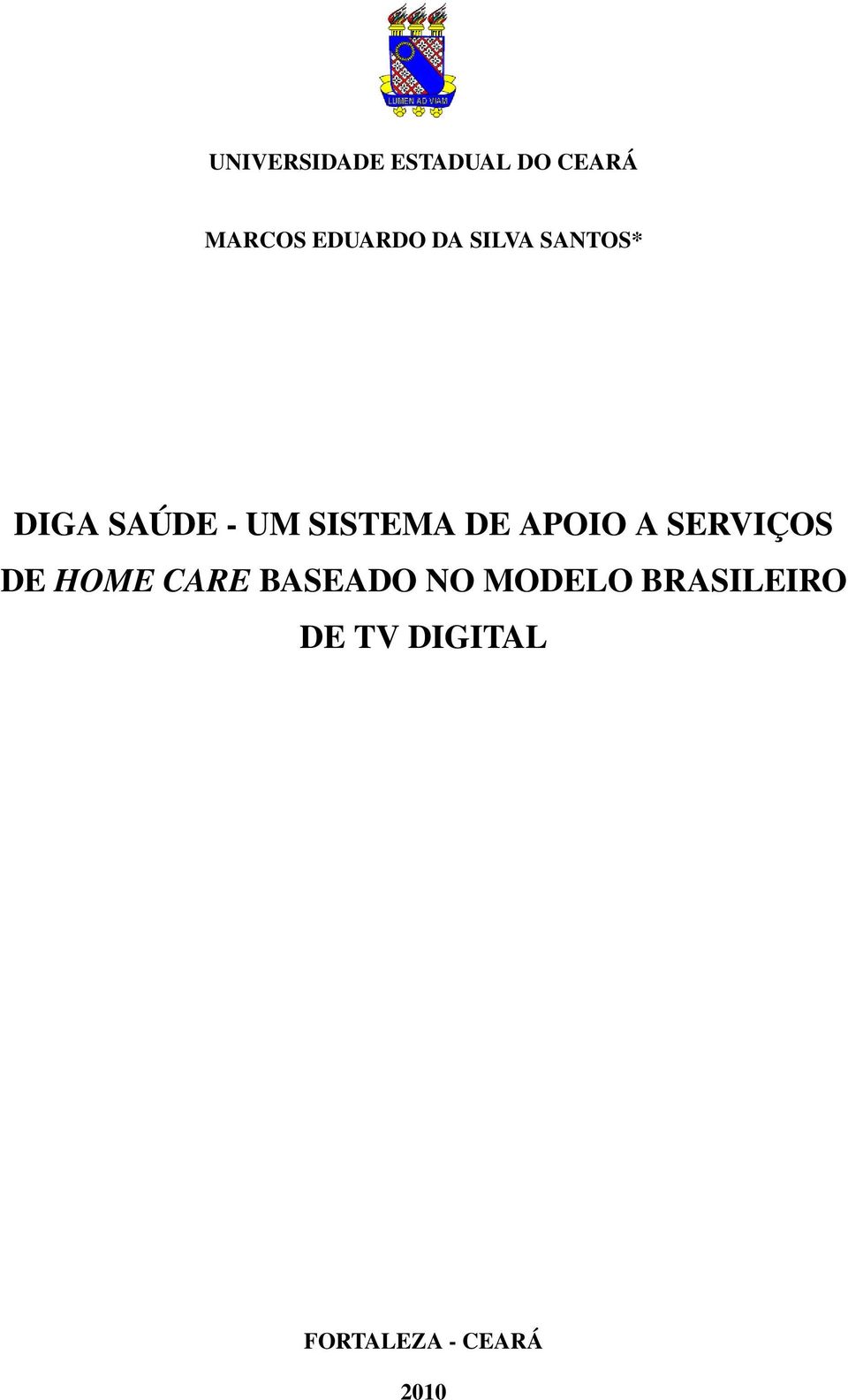 LUMEN AD VIAM

UNIVERSIDADE ESTADUAL DO CEARÁ

MARCOS EDUARDO DA SILVA SANTOS*

DIGA SAÚDE - UM SISTEMA DE APOIO A SERVIÇOS DE HOME CARE BASEADO NO MODELO BRASILEIRO DE TV DIGITAL

FORTALEZA - CEARÁ

2010